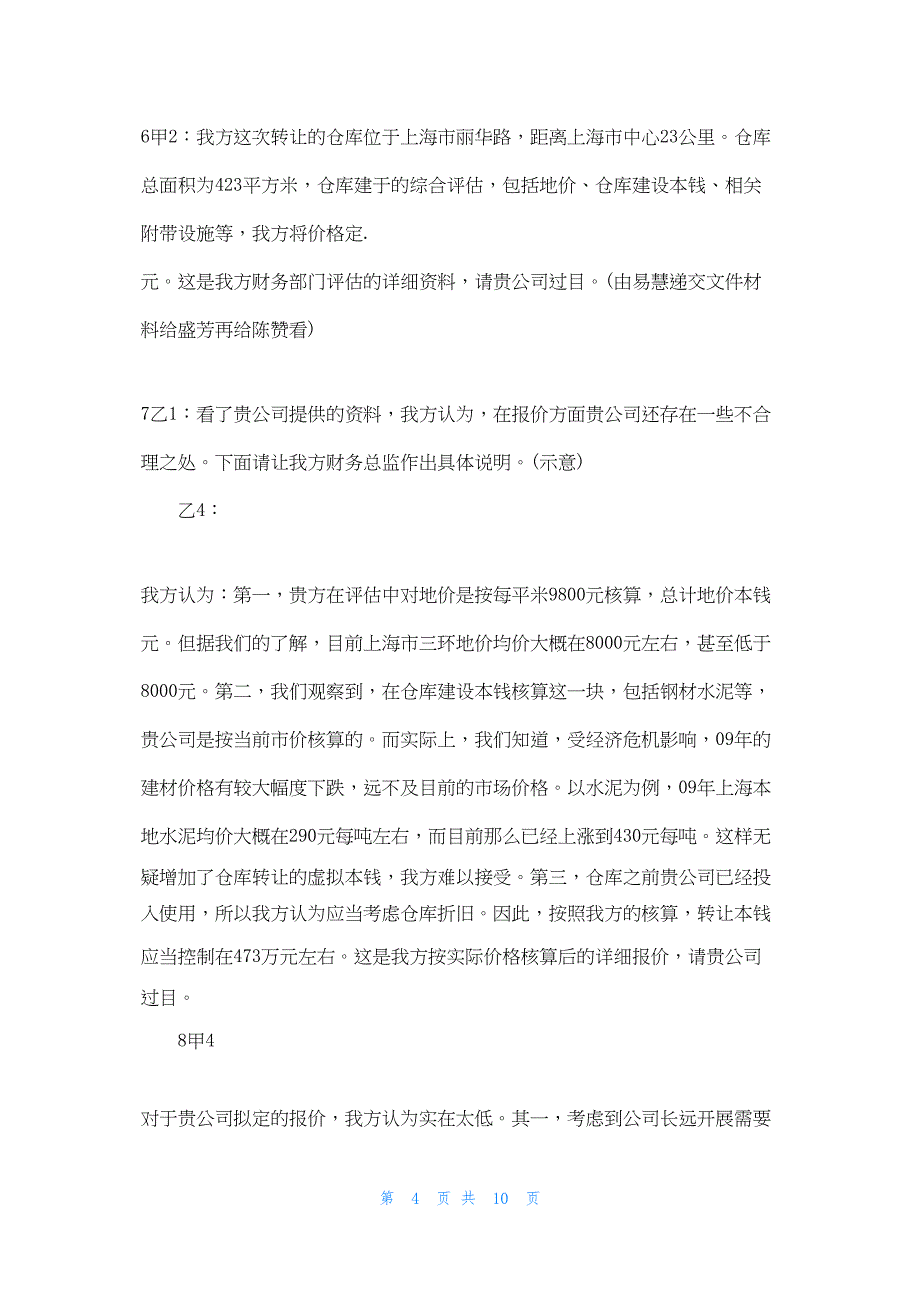 6甲2：我方这次转让的仓库位于上海市丽华路，距离上海市中心23公里。仓库总面积为423平方米，仓库建于的综合评估，包括地价、仓库建设本钱、相关附带设施等，我方将价格定.

元。这是我方财务部门评估的详细资料，请贵公司过目。(由易慧递交文件材料给盛芳再给陈赞看)

7乙1：看了贵公司提供的资料，我方认为，在报价方面贵公司还存在一些不合理之处。下面请让我方财务总监作出具体说明。(示意)

乙4：

我方认为：第一，贵方在评估中对地价是按每平米9800元核算，总计地价本钱元。但据我们的了解，目前上海市三环地价均价大概在8000元左右，甚至低于8000元。第二，我们观察到，在仓库建设本钱核算这一块，包括钢材水泥等，贵公司是按当前市价核算的。而实际上，我们知道，受经济危机影响，09年的建材价格有较大幅度下跌，远不及目前的市场价格。以水泥为例，09年上海本地水泥均价大概在290元每吨左右，而目前那么已经上涨到430元每吨。这样无疑增加了仓库转让的虚拟本钱，我方难以接受。第三，仓库之前贵公司已经投入使用，所以我方认为应当考虑仓库折旧。因此，按照我方的核算，转让本钱应当控制在473万元左右。这是我方按实际价格核算后的详细报价，请贵公司过目。

8甲4

对于贵公司拟定的报价，我方认为实在太低。其一，考虑到公司长远开展需要

第 4 页 共 10 页